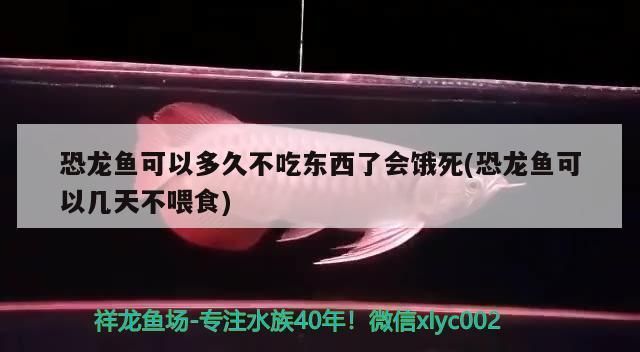 恐龙鱼可以多久不吃东西了会饿死(恐龙鱼可以几天不喂食)

祥龙鱼场-专注水族40年！微信xlyc002